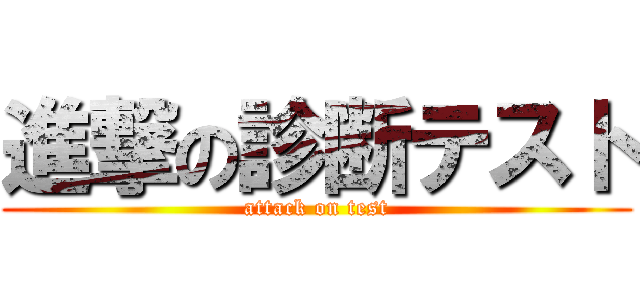 進撃の診断テスト
attack on test